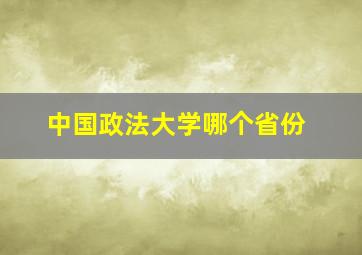 中国政法大学哪个省份